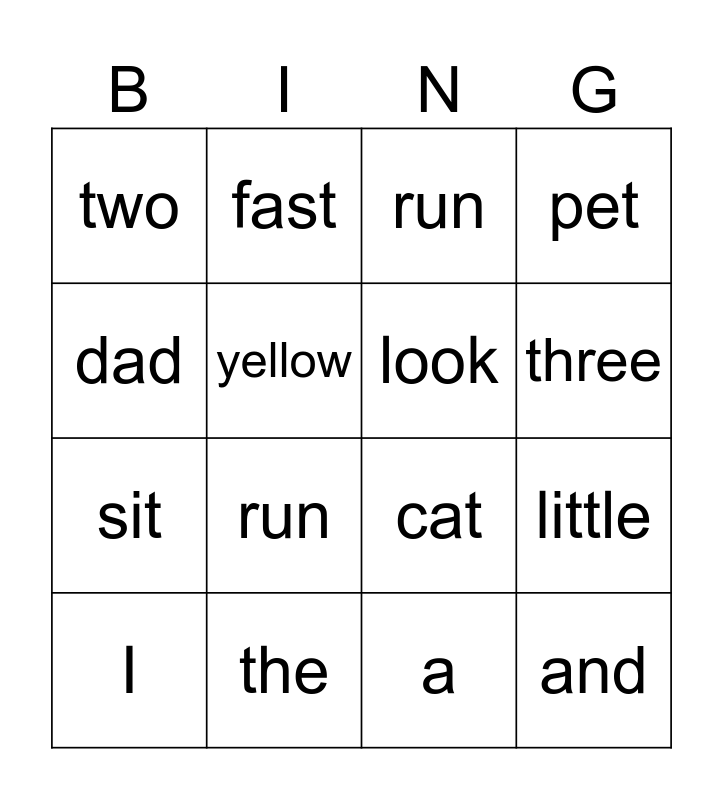 | B | I | N | G |
|---|---|---|---|
| two | fast | run | pet |
| dad | yellow | look | three |
| sit | run | cat | little |
| I | the | a | and |